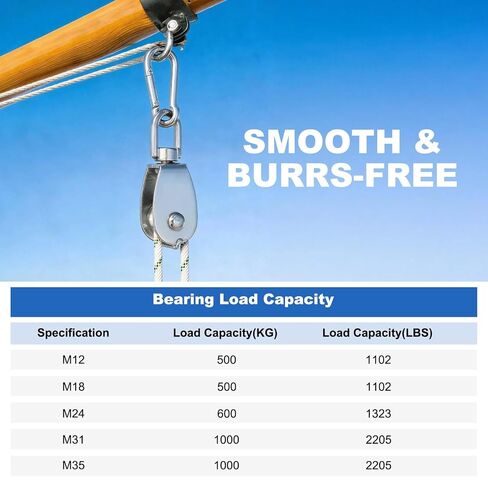 SMOOTH &
BURRS-FREE

Bearing Load Capacity

| Specification | Load Capacity(KG) | Load Capacity(LBS) |
|---|---|---|
| M12 | 500 | 1102 |
| M18 | 500 | 1102 |
| M24 | 600 | 1323 |
| M31 | 1000 | 2205 |
| M35 | 1000 | 2205 |